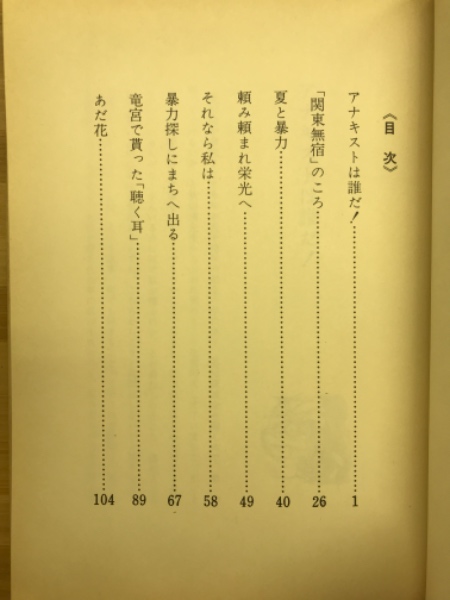 《目　次》

アナキストは誰だ！……1
「関東無宿」のころ……26
夏と暴力……40
頼み頼まれ栄光へ……49
それなら私は……58
暴力探しにまちへ出る……67
竜宮で貰った「聴く耳」……89
あだ花……104